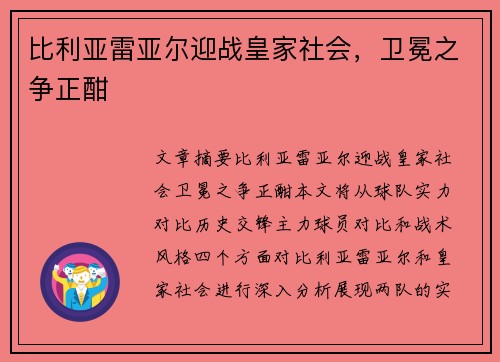 比利亚雷亚尔迎战皇家社会，卫冕之争正酣

文章摘要比利亚雷亚尔迎战皇家社会卫冕之争正酣本文将从球队实力对比历史交锋主力球员对比和战术风格四个方面对比利亚雷亚尔和皇家社会进行深入分析展现两队的实